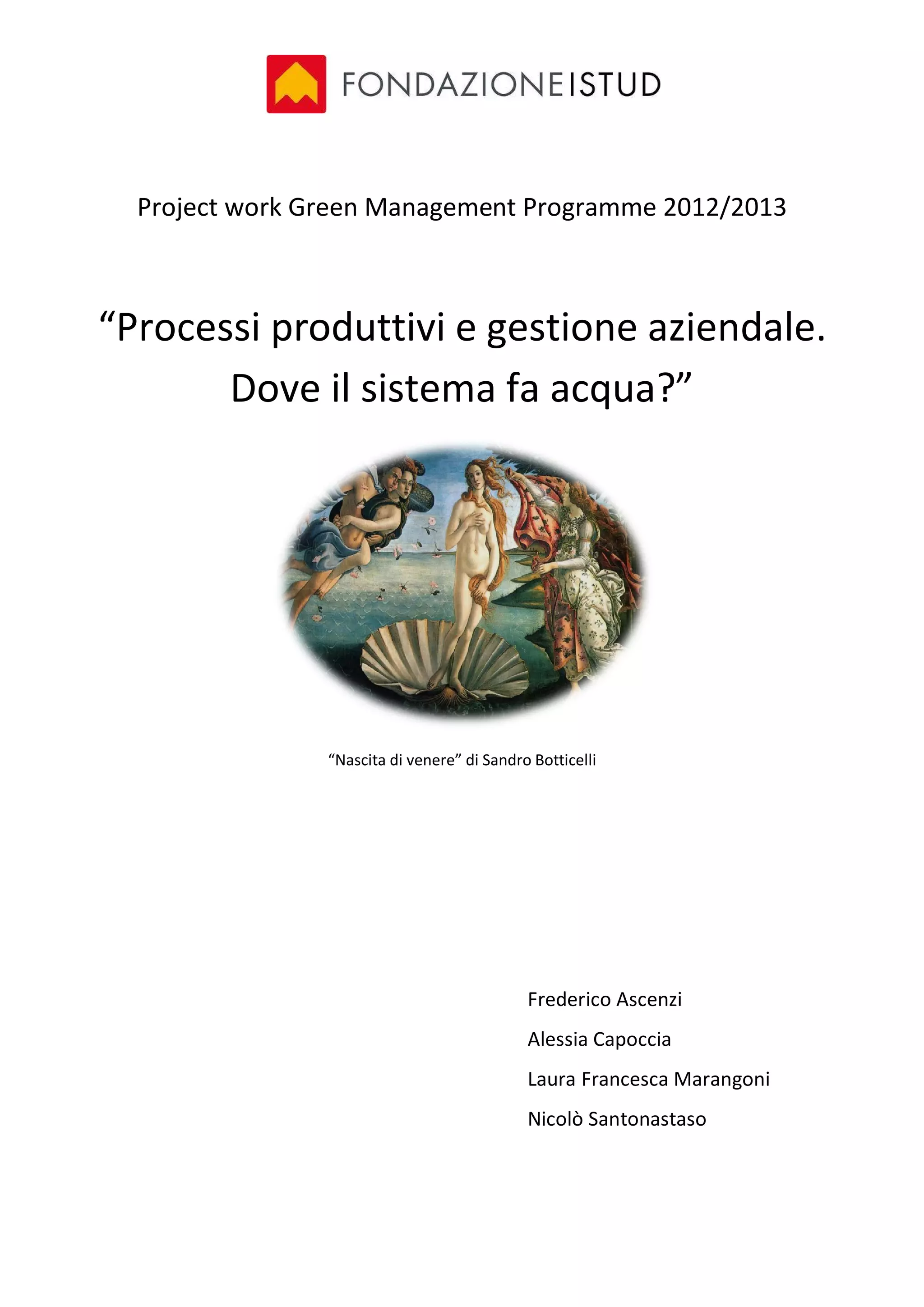 FONDAZIONEISTUD

Project work Green Management Programme 2012/2013

"Processi produttivi e gestione aziendale. Dove il sistema fa acqua?"

"Nascita di venere" di Sandro Botticelli

Frederico Ascenzi
Alessia Capoccia
Laura Francesca Marangoni
Nicolò Santonastaso